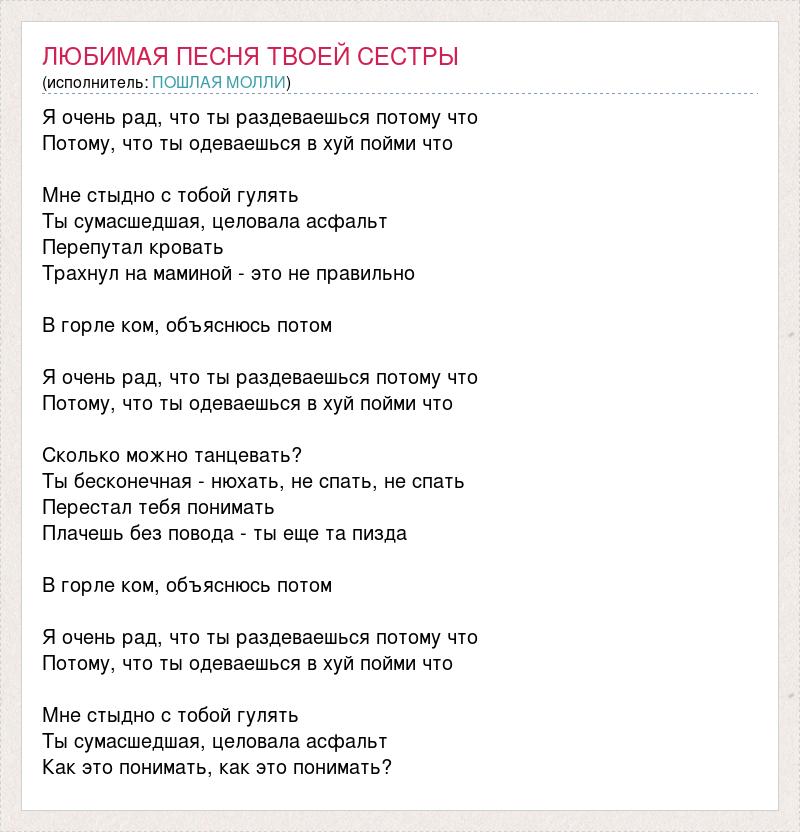 ЛЮБИМАЯ ПЕСНЯ ТВОЕЙ СЕСТРЫ
(исполнитель: ПОШЛАЯ МОЛЛИ)

Я очень рад, что ты раздеваешься потому что
Потому, что ты одеваешься в хуй пойми что

Мне стыдно с тобой гулять
Ты сумасшедшая, целовала асфальт
Перепутал кровать
Трахнул на маминой - это не правильно

В горле ком, объяснюсь потом

Я очень рад, что ты раздеваешься потому что
Потому, что ты одеваешься в хуй пойми что

Сколько можно танцевать?
Ты бесконечная - нюхать, не спать, не спать
Перестал тебя понимать
Плачешь без повода - ты еще та пизда

В горле ком, объяснюсь потом

Я очень рад, что ты раздеваешься потому что
Потому, что ты одеваешься в хуй пойми что

Мне стыдно с тобой гулять
Ты сумасшедшая, целовала асфальт
Как это понимать, как это понимать?